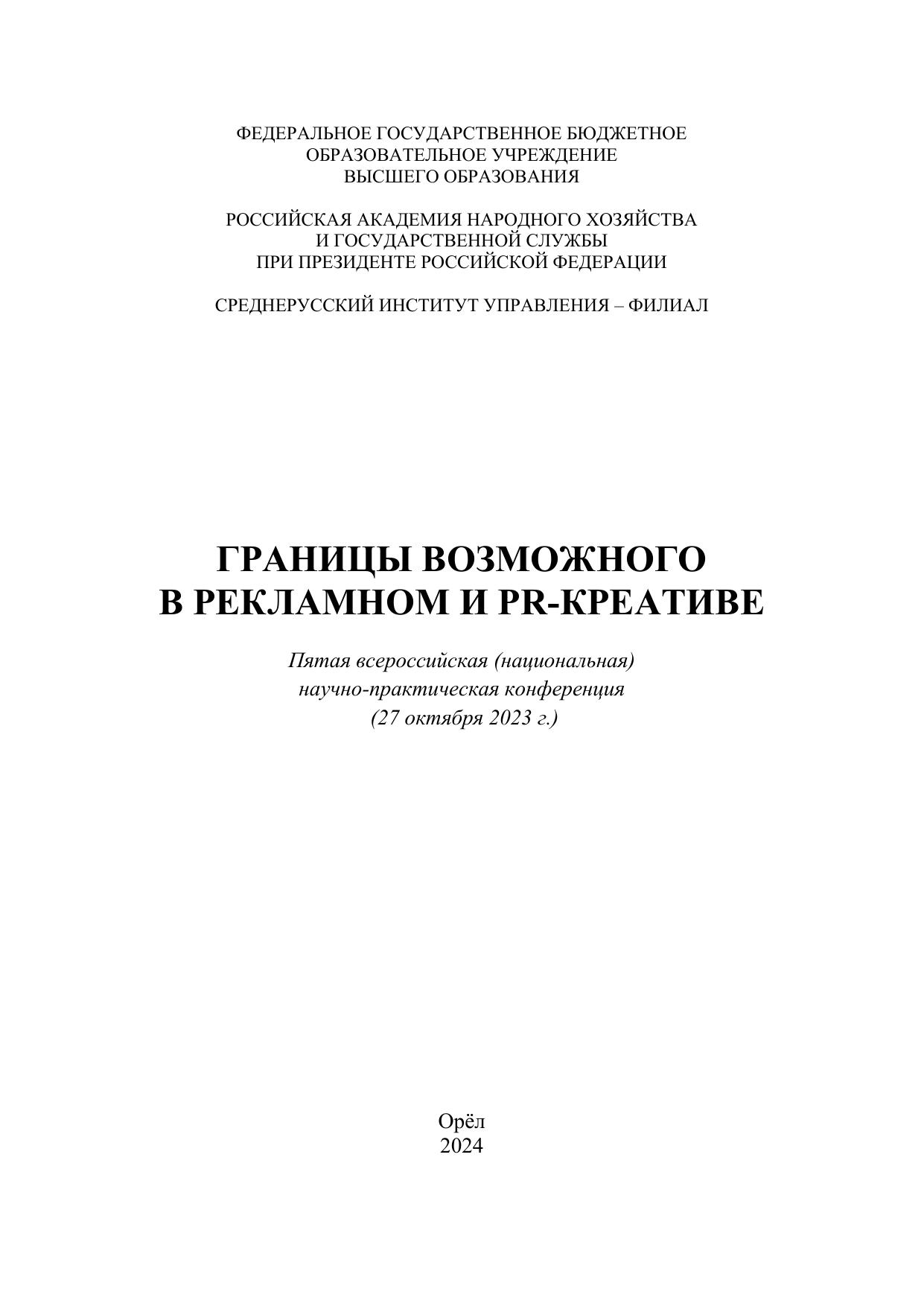 ФЕДЕРАЛЬНОЕ ГОСУДАРСТВЕННОЕ БЮДЖЕТНОЕ ОБРАЗОВАТЕЛЬНОЕ УЧРЕЖДЕНИЕ ВЫСШЕГО ОБРАЗОВАНИЯ

РОССИЙСКАЯ АКАДЕМИЯ НАРОДНОГО ХОЗЯЙСТВА И ГОСУДАРСТВЕННОЙ СЛУЖБЫ ПРИ ПРЕЗИДЕНТЕ РОССИЙСКОЙ ФЕДЕРАЦИИ

СРЕДНЕРУССКИЙ ИНСТИТУТ УПРАВЛЕНИЯ – ФИЛИАЛ

ГРАНИЦЫ ВОЗМОЖНОГО В РЕКЛАМНОМ И PR-КРЕАТИВЕ

Пятая всероссийская (национальная) научно-практическая конференция (27 октября 2023 г.)

Орёл
2024